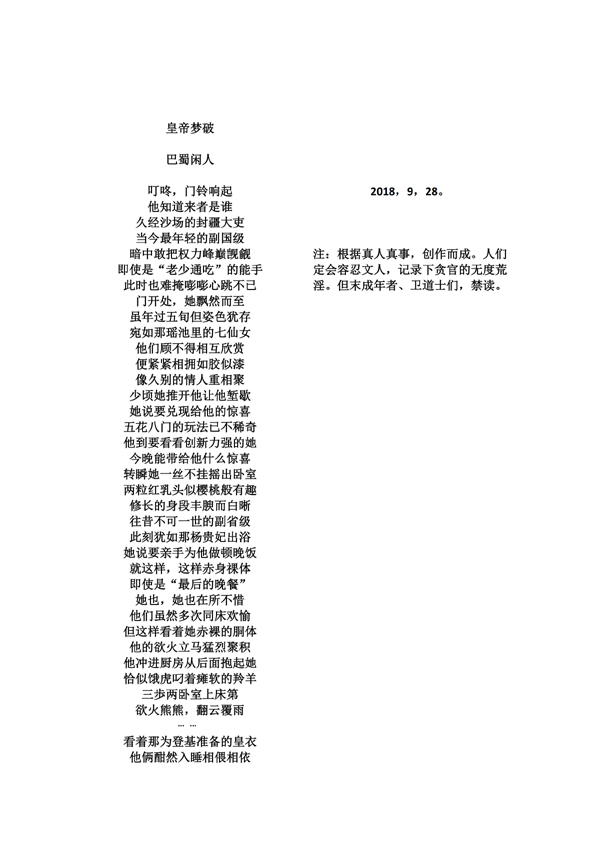 皇帝梦破

巴蜀闲人

叮咚，门铃响起
他知道来者是谁
久经沙场的封疆大吏
当今最年轻的副国级
暗中敢把权力峰巅觊觎
即使是“老少通吃”的能手
此时也难掩嘭嘭心跳不已
门开处，她飘然而至
虽年过五旬但姿色犹存
宛如那瑶池里的七仙女
他们顾不得相互欣赏
便紧紧相拥如胶似漆
像久别的情人重相聚
少顷她推开他让他暂歇
她说要兑现给他的惊喜
五花八门的玩法已不稀奇
他到要看看创新力强的她
今晚能带给他什么惊喜
转瞬她一丝不挂摇出卧室
两粒红乳头似樱桃般有趣
修长的身段丰腴而白晰
往昔不可一世的副省级
此刻犹如那杨贵妃出浴
她说要亲手为他做顿晚饭
就这样，这样赤身裸体
即使是“最后的晚餐”
她也，她也在所不惜
他们虽然多次同床欢愉
但这样看着她赤裸的胴体
他的欲火立马猛烈聚积
他冲进厨房从后面抱起她
恰似饿虎叼着瘫软的羚羊
三步两卧室上床第
欲火熊熊，翻云覆雨
… …
看着那为登基准备的皇衣
他俩酣然入睡相偎相依

2018，9，28。

注：根据真人真事，创作而成。人们定会容忍文人，记录下贪官的无度荒淫。但未成年者、卫道士们，禁读。